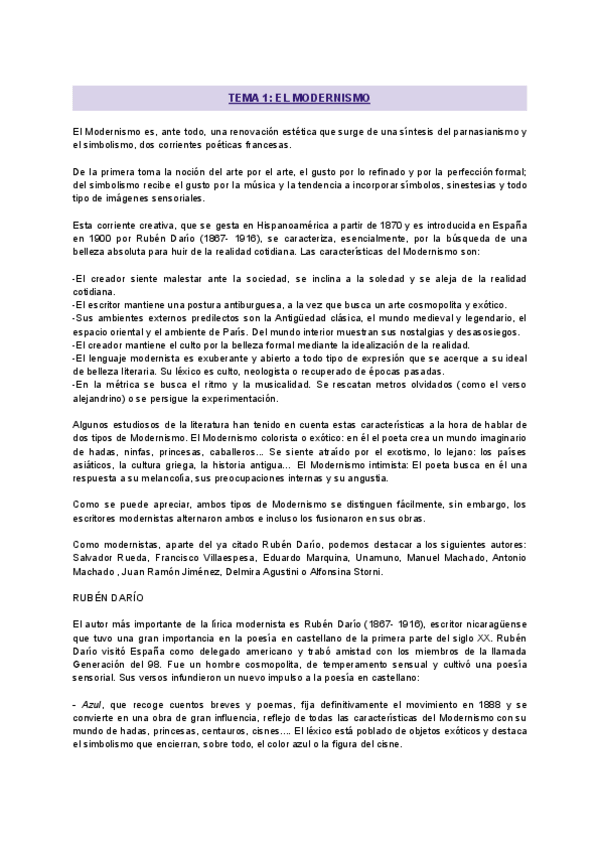 TEMA 1: EL MODERNISMO

El Modernismo es, ante todo, una renovación estética que surge de una síntesis del parnasianismo y el simbolismo, dos corrientes poéticas francesas.

De la primera toma la noción del arte por el arte, el gusto por lo refinado y por la perfección formal; del simbolismo recibe el gusto por la música y la tendencia a incorporar símbolos, sinestesias y todo tipo de imágenes sensoriales.

Esta corriente creativa, que se gesta en Hispanoamérica a partir de 1870 y es introducida en España en 1900 por Rubén Darío (1867- 1916), se caracteriza, esencialmente, por la búsqueda de una belleza absoluta para huir de la realidad cotidiana. Las características del Modernismo son:

-El creador siente malestar ante la sociedad, se inclina a la soledad y se aleja de la realidad cotidiana.
-El escritor mantiene una postura antiburguesa, a la vez que busca un arte cosmopolita y exótico.
-Sus ambientes externos predilectos son la Antigüedad clásica, el mundo medieval y legendario, el espacio oriental y el ambiente de París. Del mundo interior muestran sus nostalgias y desasosiegos.
-El creador mantiene el culto por la belleza formal mediante la idealización de la realidad.
-El lenguaje modernista es exuberante y abierto a todo tipo de expresión que se acerque a su ideal de belleza literaria. Su léxico es culto, neologista o recuperado de épocas pasadas.
-En la métrica se busca el ritmo y la musicalidad. Se rescatan metros olvidados (como el verso alejandrino) o se persigue la experimentación.

Algunos estudiosos de la literatura han tenido en cuenta estas características a la hora de hablar de dos tipos de Modernismo. El Modernismo colorista o exótico: en él el poeta crea un mundo imaginario de hadas, ninfas, princesas, caballeros... Se siente atraído por el exotismo, lo lejano: los países asiáticos, la cultura griega, la historia antigua... El Modernismo intimista: El poeta busca en él una respuesta a su melancolía, sus preocupaciones internas y su angustia.

Como se puede apreciar, ambos tipos de Modernismo se distinguen fácilmente, sin embargo, los escritores modernistas alternaron ambos e incluso los fusionaron en sus obras.

Como modernistas, aparte del ya citado Rubén Darío, podemos destacar a los siguientes autores: Salvador Rueda, Francisco Villaespesa, Eduardo Marquina, Unamuno, Manuel Machado, Antonio Machado , Juan Ramón Jiménez, Delmira Agustini o Alfonsina Storni.

RUBÉN DARÍO

El autor más importante de la lírica modernista es Rubén Darío (1867- 1916), escritor nicaragüense que tuvo una gran importancia en la poesía en castellano de la primera parte del siglo XX. Rubén Darío visitó España como delegado americano y trabó amistad con los miembros de la llamada Generación del 98. Fue un hombre cosmopolita, de temperamento sensual y cultivó una poesía sensorial. Sus versos infundieron un nuevo impulso a la poesía en castellano:

- Azul, que recoge cuentos breves y poemas, fija definitivamente el movimiento en 1888 y se convierte en una obra de gran influencia, reflejo de todas las características del Modernismo con su mundo de hadas, princesas, centauros, cisnes.... El léxico está poblado de objetos exóticos y destaca el simbolismo que encierran, sobre todo, el color azul o la figura del cisne.